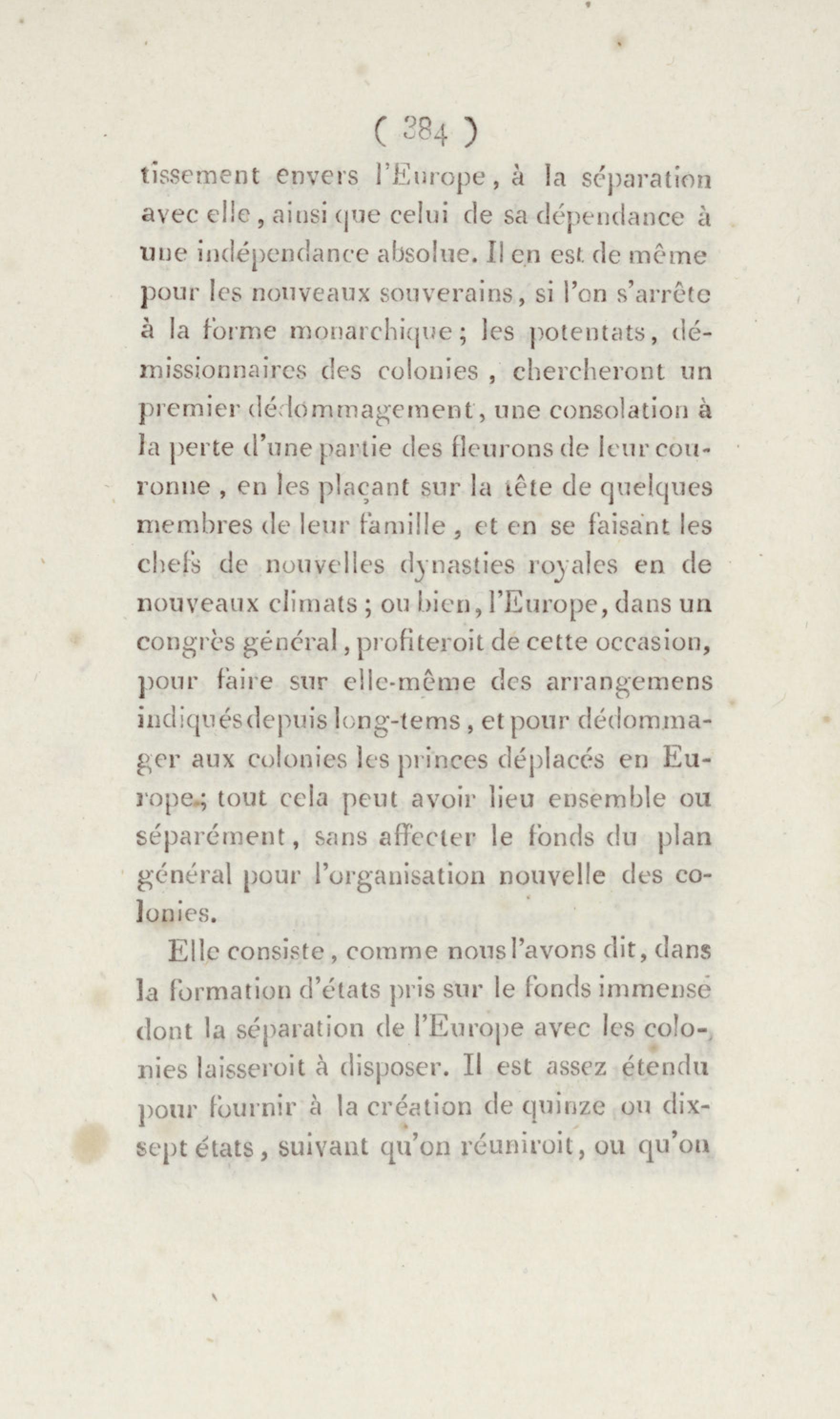 ( 384 )
tissement envers l'Europe, à la séparation avec elle, ainsi que celui de sa dépendance à une indépendance absolue. Il en est de même pour les nouveaux souverains, si l'on s'arrête à la forme monarchique; les potentats, démissionnaires des colonies, chercheront un premier dédommagement, une consolation à la perte d'une partie des fleurons de leur couronne, en les plaçant sur la tête de quelques membres de leur famille, et en se faisant les chefs de nouvelles dynasties royales en de nouveaux climats; ou bien, l'Europe, dans un congrès général, profiteroit de cette occasion, pour faire sur elle-même des arrangemens indiqués depuis long-tems, et pour dédommager aux colonies les princes déplacés en Europe; tout cela peut avoir lieu ensemble ou séparément, sans affecter le fonds du plan général pour l'organisation nouvelle des colonies.

Elle consiste, comme nous l'avons dit, dans la formation d'états pris sur le fonds immense dont la séparation de l'Europe avec les colonies laisseroit à disposer. Il est assez étendu pour fournir à la création de quinze ou dix-sept états, suivant qu'on réuniroit, ou qu'on